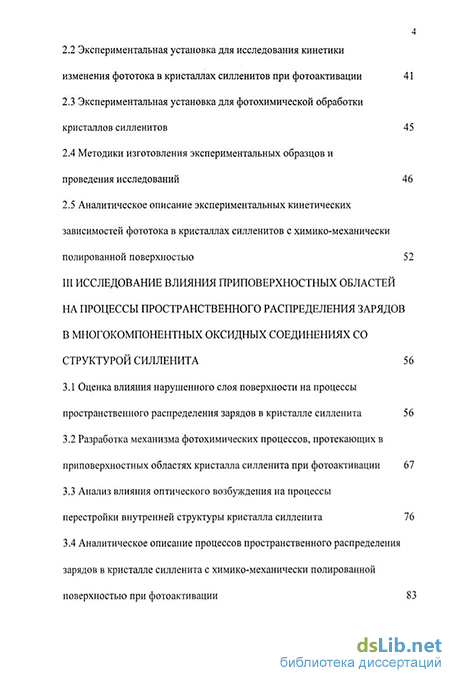 4

2.2 Экспериментальная установка для исследования кинетики изменения фототока в кристаллах силленитов при фотоактивации 41

2.3 Экспериментальная установка для фотохимической обработки кристаллов силленитов 45

2.4 Методики изготовления экспериментальных образцов и проведения исследований 46

2.5 Аналитическое описание экспериментальных кинетических зависимостей фототока в кристаллах силленитов с химико-механически полированной поверхностью 52

III ИССЛЕДОВАНИЕ ВЛИЯНИЯ ПРИПОВЕРХНОСТНЫХ ОБЛАСТЕЙ НА ПРОЦЕССЫ ПРОСТРАНСТВЕННОГО РАСПРЕДЕЛЕНИЯ ЗАРЯДОВ В МНОГОКОМПОНЕНТНЫХ ОКСИДНЫХ СОЕДИНЕНИЯХ СО СТРУКТУРОЙ СИЛЛЕНИТА 56

3.1 Оценка влияния нарушенного слоя поверхности на процессы пространственного распределения зарядов в кристалле силленита 56

3.2 Разработка механизма фотохимических процессов, протекающих в приповерхностных областях кристалла силленита при фотоактивации 67

3.3 Анализ влияния оптического возбуждения на процессы перестройки внутренней структуры кристалла силленита 76

3.4 Аналитическое описание процессов пространственного распределения зарядов в кристалле силленита с химико-механически полированной поверхностью при фотоактивации 83

dsLib.net
библиотека диссертаций